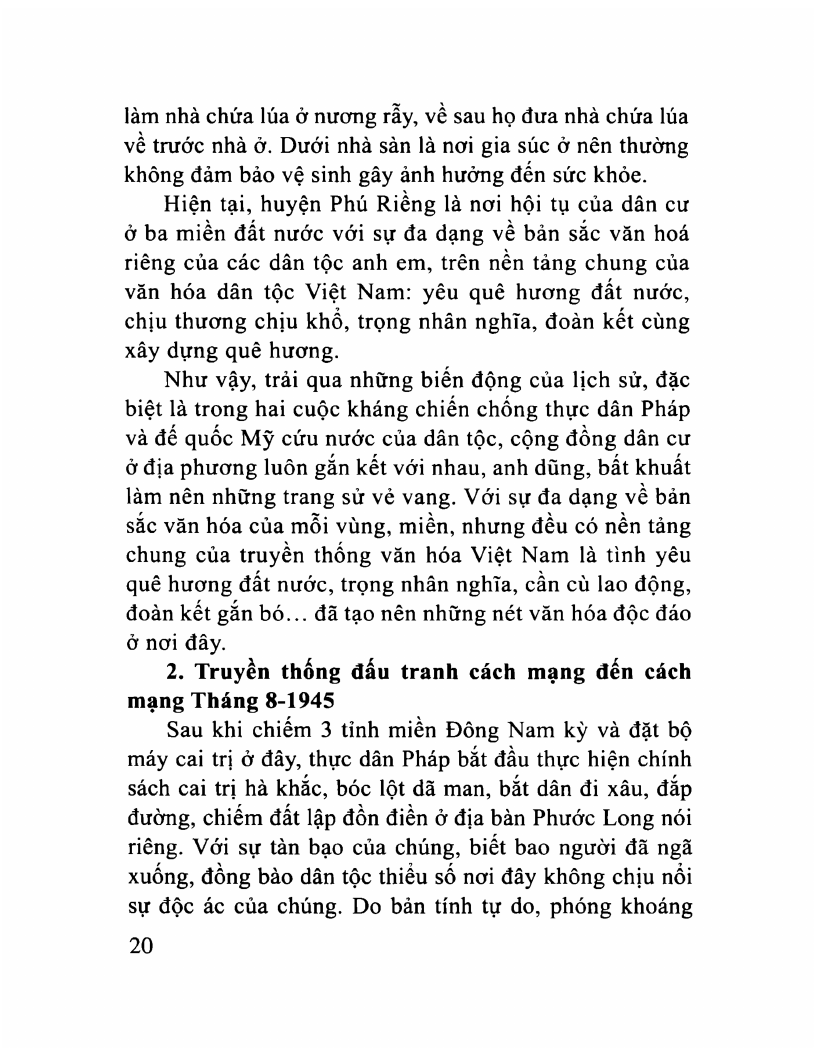 làm nhà chứa lúa ở nương rẫy, về sau họ đưa nhà chứa lúa về trước nhà ở. Dưới nhà sàn là nơi gia súc ở nên thường không đảm bảo vệ sinh gây ảnh hưởng đến sức khỏe.

Hiện tại, huyện Phú Riềng là nơi hội tụ của dân cư ở ba miền đất nước với sự đa dạng về bản sắc văn hoá riêng của các dân tộc anh em, trên nền tảng chung của văn hóa dân tộc Việt Nam: yêu quê hương đất nước, chịu thương chịu khổ, trọng nhân nghĩa, đoàn kết cùng xây dựng quê hương.

Như vậy, trải qua những biến động của lịch sử, đặc biệt là trong hai cuộc kháng chiến chống thực dân Pháp và đế quốc Mỹ cứu nước của dân tộc, cộng đồng dân cư ở địa phương luôn gắn kết với nhau, anh dũng, bất khuất làm nên những trang sử vẻ vang. Với sự đa dạng về bản sắc văn hóa của mỗi vùng, miền, nhưng đều có nền tảng chung của truyền thống văn hóa Việt Nam là tình yêu quê hương đất nước, trọng nhân nghĩa, cần cù lao động, đoàn kết gắn bó... đã tạo nên những nét văn hóa độc đáo ở nơi đây.

2. Truyền thống đấu tranh cách mạng đến cách mạng Tháng 8-1945

Sau khi chiếm 3 tỉnh miền Đông Nam kỳ và đặt bộ máy cai trị ở đây, thực dân Pháp bắt đầu thực hiện chính sách cai trị hà khắc, bóc lột dã man, bắt dân đi xâu, đắp đường, chiếm đất lập đồn điền ở địa bàn Phước Long nói riêng. Với sự tàn bạo của chúng, biết bao người đã ngã xuống, đồng bào dân tộc thiểu số nơi đây không chịu nổi sự độc ác của chúng. Do bản tính tự do, phóng khoáng

20